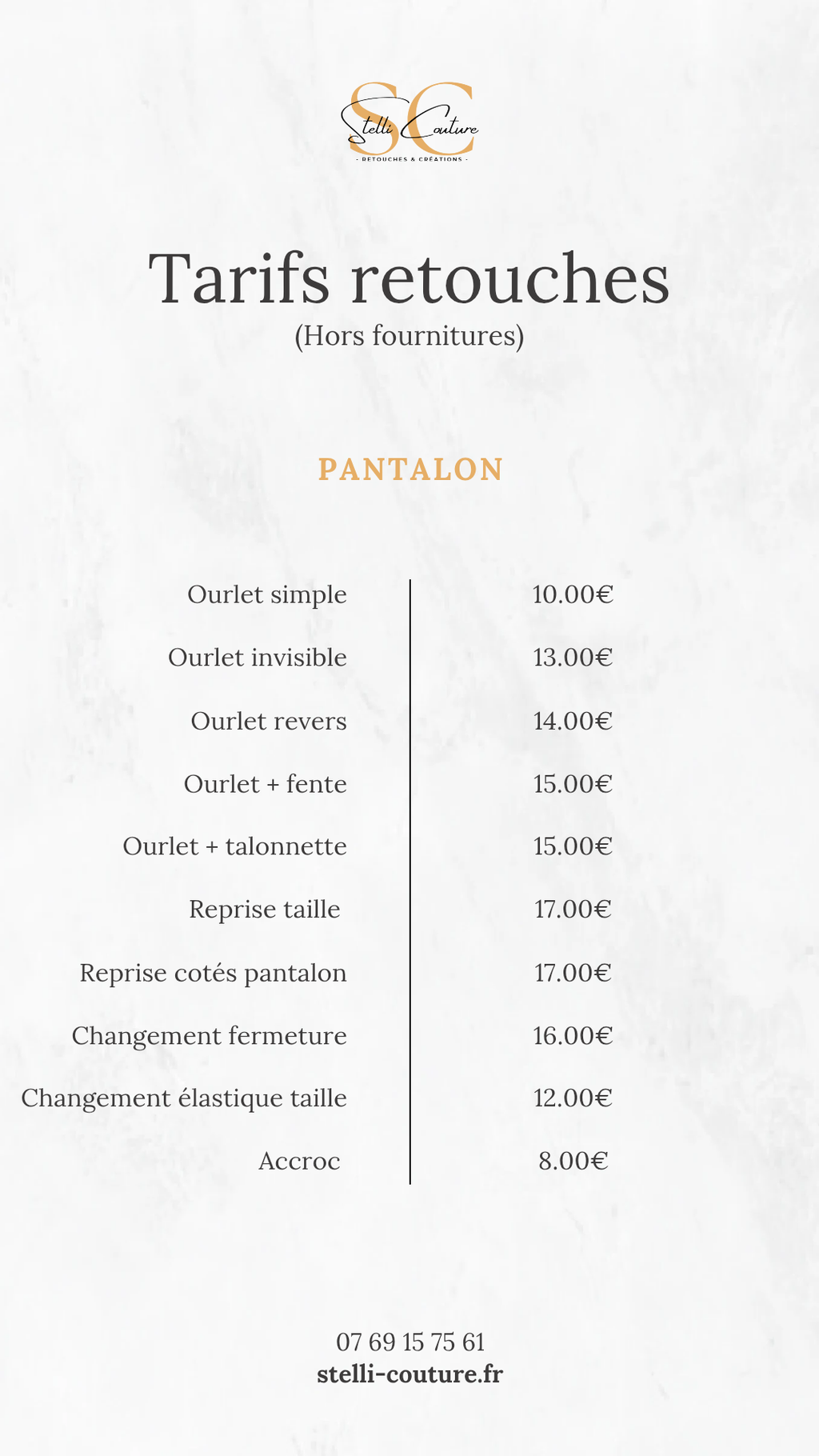 SC
Stelli Couture
- RETOUCHES & CRÉATIONS -

Tarifs retouches
(Hors fournitures)

PANTALON

| | |
|---|---|
| Ourlet simple | 10.00€ |
| Ourlet invisible | 13.00€ |
| Ourlet revers | 14.00€ |
| Ourlet + fente | 15.00€ |
| Ourlet + talonnette | 15.00€ |
| Reprise taille | 17.00€ |
| Reprise cotés pantalon | 17.00€ |
| Changement fermeture | 16.00€ |
| Changement élastique taille | 12.00€ |
| Accroc | 8.00€ |

07 69 15 75 61
stelli-couture.fr